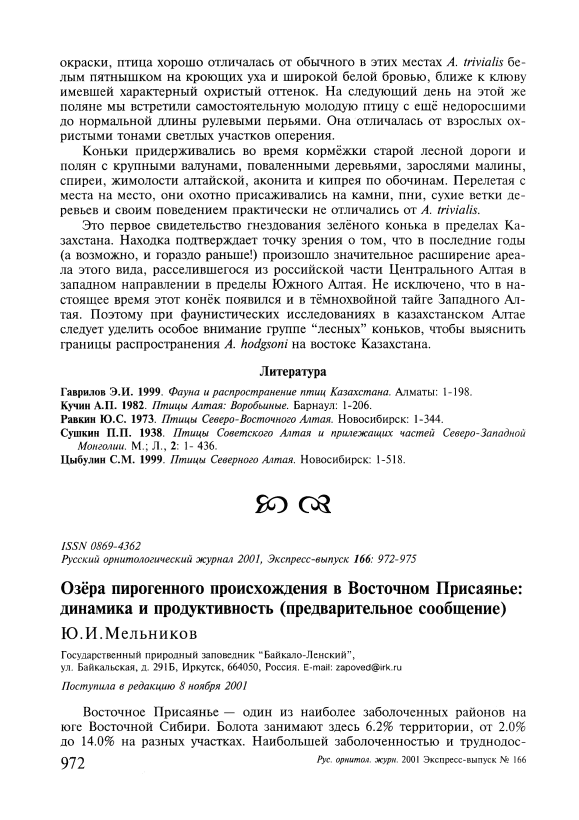 окраски, птица хорошо отличалась от обычного в этих местах A. trivialis белым пятнышком на кроющих уха и широкой белой бровью, ближе к клюву имевшей характерный охристый оттенок. На следующий день на этой же поляне мы встретили самостоятельную молодую птицу с ещё недоросшими до нормальной длины рулевыми перьями. Она отличалась от взрослых охристыми тонами светлых участков оперения.

Коньки придерживались во время кормёжки старой лесной дороги и полян с крупными валунами, поваленными деревьями, зарослями малины, спиреи, жимолости алтайской, аконита и кипрея по обочинам. Перелетая с места на место, они охотно присаживались на камни, пни, сухие ветки деревьев и своим поведением практически не отличались от A. trivialis.

Это первое свидетельство гнездования зелёного конька в пределах Казахстана. Находка подтверждает точку зрения о том, что в последние годы (а возможно, и гораздо раньше!) произошло значительное расширение ареала этого вида, расселившегося из российской части Центрального Алтая в западном направлении в пределы Южного Алтая. Не исключено, что в настоящее время этот конёк появился и в тёмнохвойной тайге Западного Алтая. Поэтому при фаунистических исследованиях в казахстанском Алтае следует уделить особое внимание группе "лесных" коньков, чтобы выяснить границы распространения A. hodgsoni на востоке Казахстана.

Литература

Гаврилов Э.И. 1999. Фауна и распространение птиц Казахстана. Алматы: 1-198.
Кучин А.П. 1982. Птицы Алтая: Воробьиные. Барнаул: 1-206.
Равкин Ю.С. 1973. Птицы Северо-Восточного Алтая. Новосибирск: 1-344.
Сушкин П.П. 1938. Птицы Советского Алтая и прилежащих частей Северо-Западной Монголии. М.; Л., 2: 1- 436.
Цыбулин С.М. 1999. Птицы Северного Алтая. Новосибирск: 1-518.

ISSN 0869-4362
Русский орнитологический журнал 2001, Экспресс-выпуск 166: 972-975

Озёра пирогенного происхождения в Восточном Присаянье: динамика и продуктивность (предварительное сообщение)

Ю.И.Мельников

Государственный природный заповедник "Байкало-Ленский", ул. Байкальская, д. 291Б, Иркутск, 664050, Россия. E-mail: zapoved@irk.ru

Поступила в редакцию 8 ноября 2001

Восточное Присаянье — один из наиболее заболоченных районов на юге Восточной Сибири. Болота занимают здесь 6.2% территории, от 2.0% до 14.0% на разных участках. Наибольшей заболоченностью и труднодос-

972 Рус. орнитол. журн. 2001 Экспресс-выпуск № 166